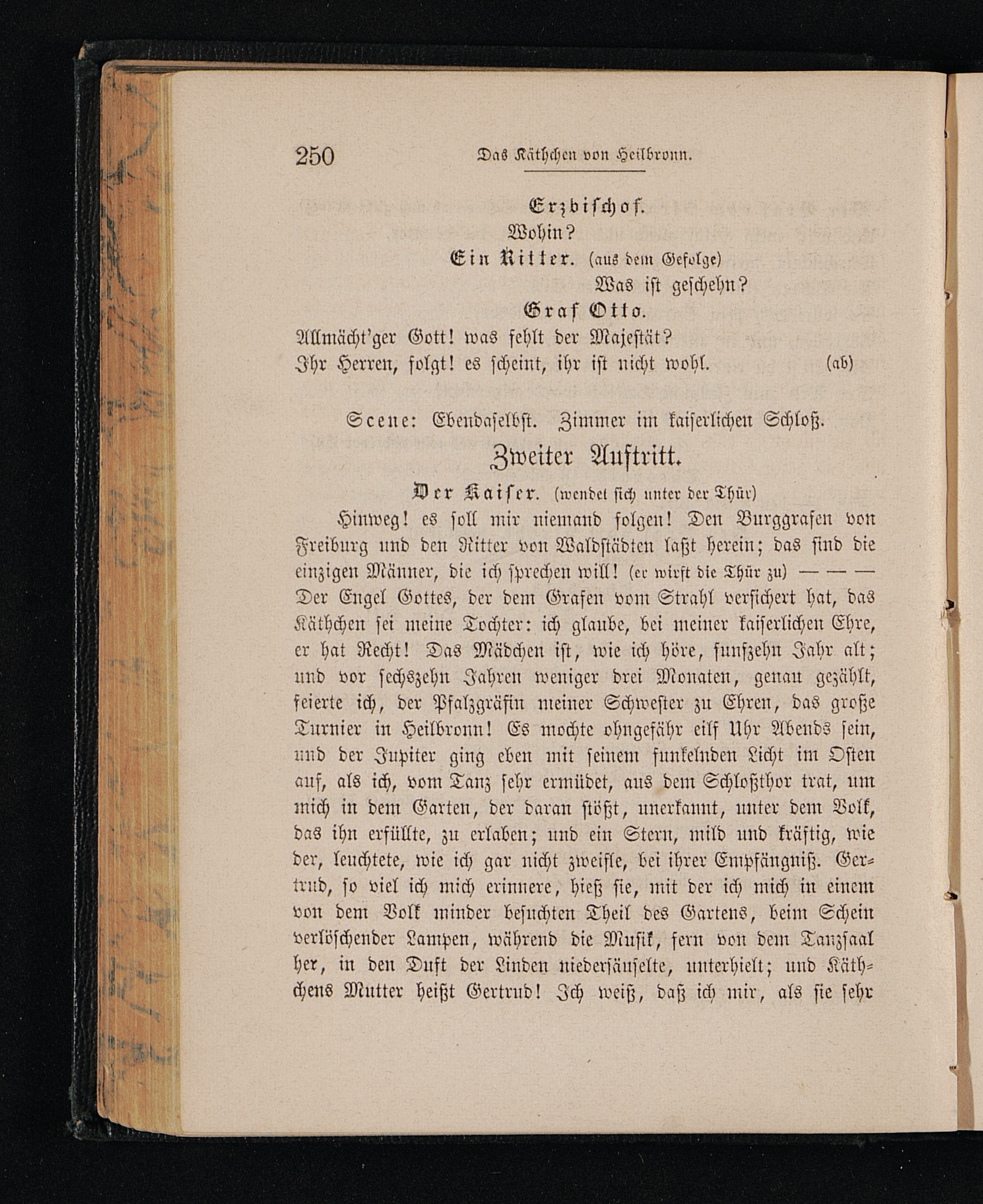 250 Das Käthchen von Heilbronn.

Erzbischof.
Wohin?

Ein Ritter. (aus dem Gefolge)
Was ist geschehn?

Graf Otto.
Allmächt'ger Gott! was fehlt der Majestät?
Ihr Herren, folgt! es scheint, ihr ist nicht wohl. (ab)

Scene: Ebendaselbst. Zimmer im kaiserlichen Schloß.

Zweiter Auftritt.

Der Kaiser. (wendet sich unter der Thür)
Hinweg! es soll mir niemand folgen! Den Burggrafen von Freiburg und den Ritter von Waldstädten laßt herein; das sind die einzigen Männer, die ich sprechen will! (er wirft die Thür zu) — — — Der Engel Gottes, der dem Grafen vom Strahl versichert hat, das Käthchen sei meine Tochter: ich glaube, bei meiner kaiserlichen Ehre, er hat Recht! Das Mädchen ist, wie ich höre, funfzehn Jahr alt; und vor sechszehn Jahren weniger drei Monaten, genau gezählt, feierte ich, der Pfalzgräfin meiner Schwester zu Ehren, das große Turnier in Heilbronn! Es mochte ohngefähr eilf Uhr Abends sein, und der Jupiter ging eben mit seinem funkelnden Licht im Osten auf, als ich, vom Tanz sehr ermüdet, aus dem Schloßthor trat, um mich in dem Garten, der daran stößt, unerkannt, unter dem Volk, das ihn erfüllte, zu erlaben; und ein Stern, mild und kräftig, wie der, leuchtete, wie ich gar nicht zweifle, bei ihrer Empfängniß. Gertrud, so viel ich mich erinnere, hieß sie, mit der ich mich in einem von dem Volk minder besuchten Theil des Gartens, beim Schein verlöschender Lampen, während die Musik, fern von dem Tanzsaal her, in den Duft der Linden niedersäuselte, unterhielt; und Käthchens Mutter heißt Gertrud! Ich weiß, daß ich mir, als sie sehr